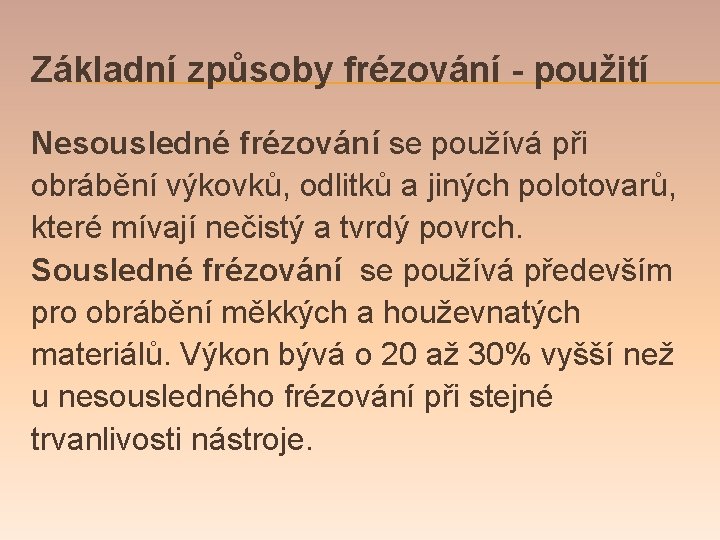 Základní způsoby frézování - použití

Nesousledné frézování se používá při obrábění výkovků, odlitků a jiných polotovarů, které mívají nečistý a tvrdý povrch.
Sousledné frézování se používá především pro obrábění měkkých a houževnatých materiálů. Výkon bývá o 20 až 30% vyšší než u nesousledného frézování při stejné trvanlivosti nástroje.